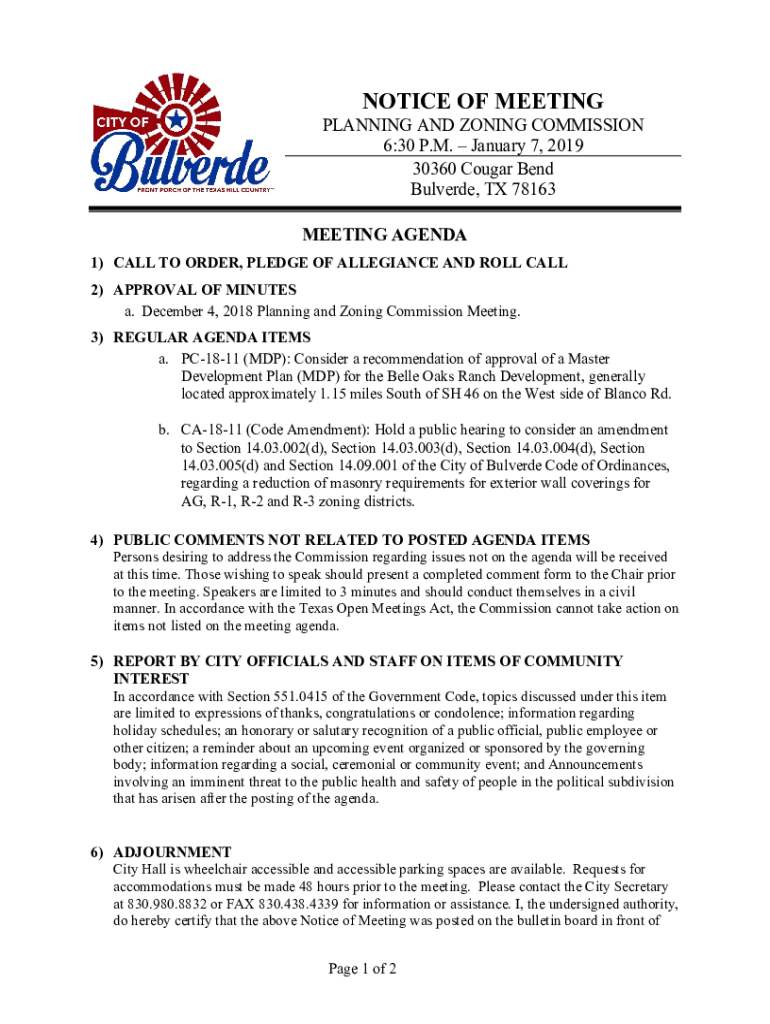 CITY OF
Bulverde
FRONT PORCH OF THE TEXAS HILL COUNTRY™

NOTICE OF MEETING
PLANNING AND ZONING COMMISSION
6:30 P.M. – January 7, 2019
30360 Cougar Bend
Bulverde, TX 78163

MEETING AGENDA

1) CALL TO ORDER, PLEDGE OF ALLEGIANCE AND ROLL CALL

2) APPROVAL OF MINUTES
a. December 4, 2018 Planning and Zoning Commission Meeting.

3) REGULAR AGENDA ITEMS
a. PC-18-11 (MDP): Consider a recommendation of approval of a Master Development Plan (MDP) for the Belle Oaks Ranch Development, generally located approximately 1.15 miles South of SH 46 on the West side of Blanco Rd.

b. CA-18-11 (Code Amendment): Hold a public hearing to consider an amendment to Section 14.03.002(d), Section 14.03.003(d), Section 14.03.004(d), Section 14.03.005(d) and Section 14.09.001 of the City of Bulverde Code of Ordinances, regarding a reduction of masonry requirements for exterior wall coverings for AG, R-1, R-2 and R-3 zoning districts.

4) PUBLIC COMMENTS NOT RELATED TO POSTED AGENDA ITEMS
Persons desiring to address the Commission regarding issues not on the agenda will be received at this time. Those wishing to speak should present a completed comment form to the Chair prior to the meeting. Speakers are limited to 3 minutes and should conduct themselves in a civil manner. In accordance with the Texas Open Meetings Act, the Commission cannot take action on items not listed on the meeting agenda.

5) REPORT BY CITY OFFICIALS AND STAFF ON ITEMS OF COMMUNITY INTEREST
In accordance with Section 551.0415 of the Government Code, topics discussed under this item are limited to expressions of thanks, congratulations or condolence; information regarding holiday schedules; an honorary or salutary recognition of a public official, public employee or other citizen; a reminder about an upcoming event organized or sponsored by the governing body; information regarding a social, ceremonial or community event; and Announcements involving an imminent threat to the public health and safety of people in the political subdivision that has arisen after the posting of the agenda.

6) ADJOURNMENT
City Hall is wheelchair accessible and accessible parking spaces are available. Requests for accommodations must be made 48 hours prior to the meeting. Please contact the City Secretary at 830.980.8832 or FAX 830.438.4339 for information or assistance. I, the undersigned authority, do hereby certify that the above Notice of Meeting was posted on the bulletin board in front of

Page 1 of 2